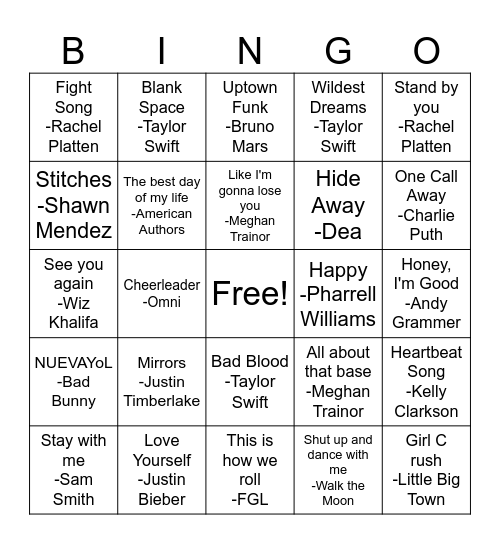 | B | I | N | G | O |
|---|---|---|---|---|
| Fight Song -Rachel Platten | Blank Space -Taylor Swift | Uptown Funk -Bruno Mars | Wildest Dreams -Taylor Swift | Stand by you -Rachel Platten |
| Stitches -Shawn Mendez | The best day of my life -American Authors | Like I'm gonna lose you -Meghan Trainor | Hide Away -Dea | One Call Away -Charlie Puth |
| See you again -Wiz Khalifa | Cheerleader -Omni | Free! | Happy -Pharrell Williams | Honey, I'm Good -Andy Grammer |
| NUEVAYoL -Bad Bunny | Mirrors -Justin Timberlake | Bad Blood -Taylor Swift | All about that base -Meghan Trainor | Heartbeat Song -Kelly Clarkson |
| Stay with me -Sam Smith | Love Yourself -Justin Bieber | This is how we roll -FGL | Shut up and dance with me -Walk the Moon | Girl C rush -Little Big Town |